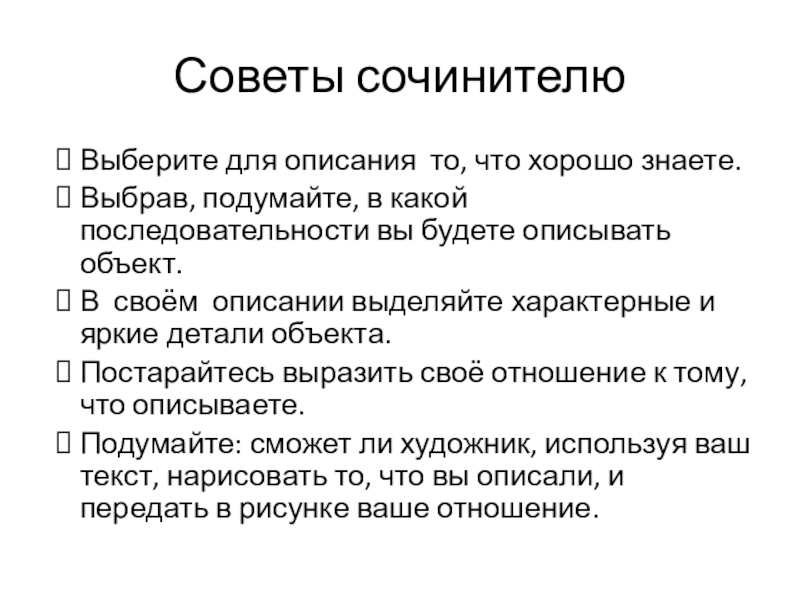 Советы сочинителю

 Выберите для описания то, что хорошо знаете.
 Выбрав, подумайте, в какой последовательности вы будете описывать объект.
 В своём описании выделяйте характерные и яркие детали объекта.
 Постарайтесь выразить своё отношение к тому, что описываете.
 Подумайте: сможет ли художник, используя ваш текст, нарисовать то, что вы описали, и передать в рисунке ваше отношение.